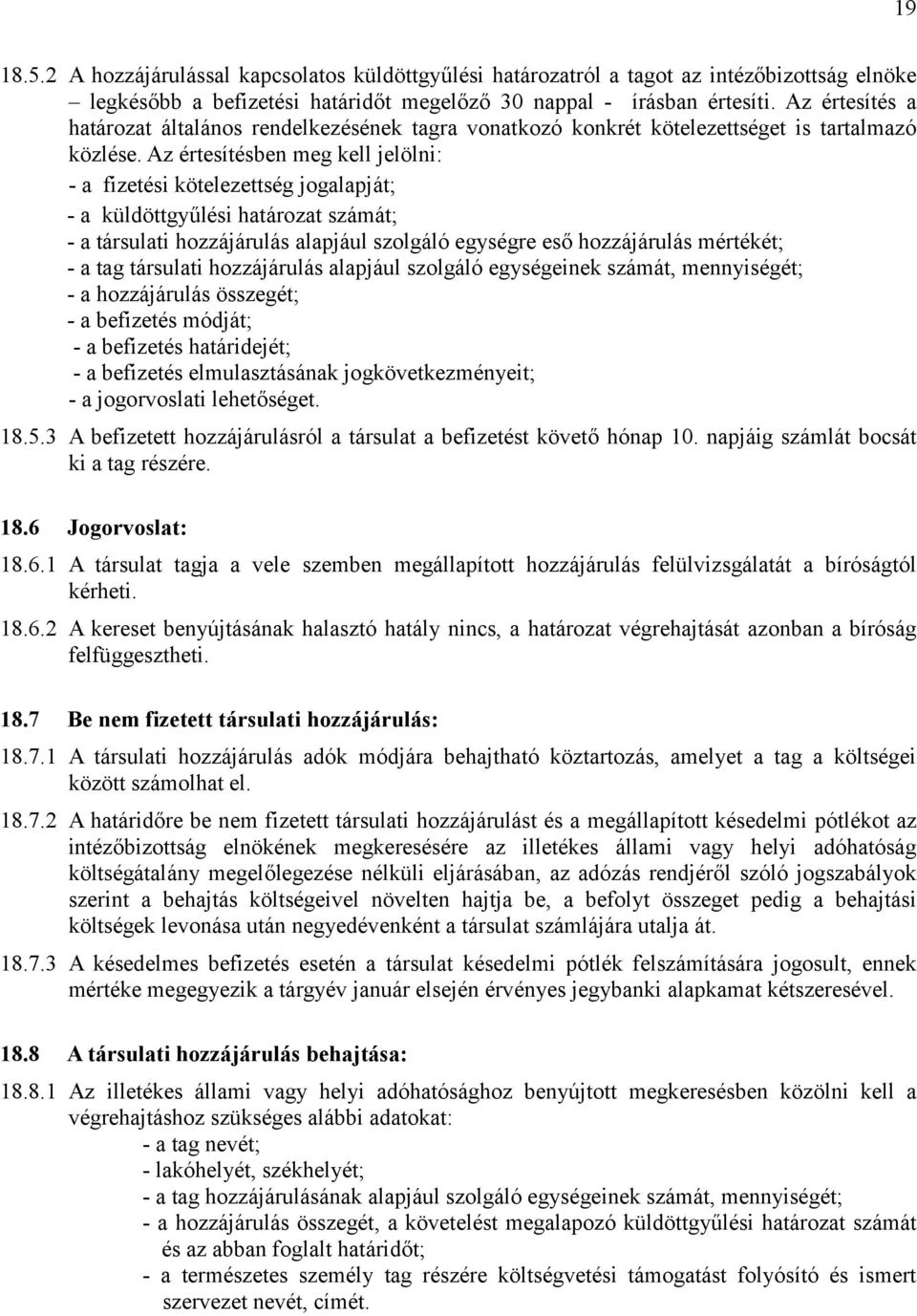 19

18.5.2 A hozzájárulással kapcsolatos küldöttgyűlési határozatról a tagot az intézőbizottság elnöke – legkésőbb a befizetési határidőt megelőző 30 nappal - írásban értesíti. Az értesítés a határozat általános rendelkezésének tagra vonatkozó konkrét kötelezettséget is tartalmazó közlése. Az értesítésben meg kell jelölni:
- a fizetési kötelezettség jogalapját;
- a küldöttgyűlési határozat számát;
- a társulati hozzájárulás alapjául szolgáló egységre eső hozzájárulás mértékét;
- a tag társulati hozzájárulás alapjául szolgáló egységeinek számát, mennyiségét;
- a hozzájárulás összegét;
- a befizetés módját;
- a befizetés határidejét;
- a befizetés elmulasztásának jogkövetkezményeit;
- a jogorvoslati lehetőséget.

18.5.3 A befizetett hozzájárulásról a társulat a befizetést követő hónap 10. napjáig számlát bocsát ki a tag részére.

18.6 Jogorvoslat:

18.6.1 A társulat tagja a vele szemben megállapított hozzájárulás felülvizsgálatát a bíróságtól kérheti.

18.6.2 A kereset benyújtásának halasztó hatály nincs, a határozat végrehajtását azonban a bíróság felfüggesztheti.

18.7 Be nem fizetett társulati hozzájárulás:

18.7.1 A társulati hozzájárulás adók módjára behajtható köztartozás, amelyet a tag a költségei között számolhat el.

18.7.2 A határidőre be nem fizetett társulati hozzájárulást és a megállapított késedelmi pótlékot az intézőbizottság elnökének megkeresésére az illetékes állami vagy helyi adóhatóság költségátalány megelőlegezése nélküli eljárásában, az adózás rendjéről szóló jogszabályok szerint a behajtás költségeivel növelten hajtja be, a befolyt összeget pedig a behajtási költségek levonása után negyedévenként a társulat számlájára utalja át.

18.7.3 A késedelmes befizetés esetén a társulat késedelmi pótlék felszámítására jogosult, ennek mértéke megegyezik a tárgyév január elsején érvényes jegybanki alapkamat kétszeresével.

18.8 A társulati hozzájárulás behajtása:

18.8.1 Az illetékes állami vagy helyi adóhatósághoz benyújtott megkeresésben közölni kell a végrehajtáshoz szükséges alábbi adatokat:
- a tag nevét;
- lakóhelyét, székhelyét;
- a tag hozzájárulásának alapjául szolgáló egységeinek számát, mennyiségét;
- a hozzájárulás összegét, a követelést megalapozó küldöttgyűlési határozat számát és az abban foglalt határidőt;
- a természetes személy tag részére költségvetési támogatást folyósító és ismert szervezet nevét, címét.